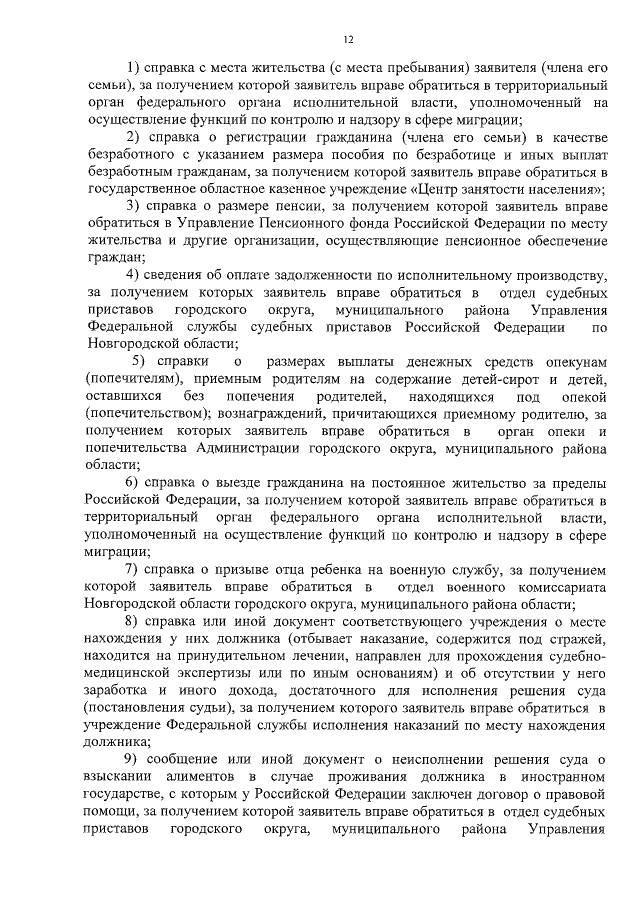 12

1) справка с места жительства (с места пребывания) заявителя (члена его семьи), за получением которой заявитель вправе обратиться в территориальный орган федерального органа исполнительной власти, уполномоченный на осуществление функций по контролю и надзору в сфере миграции;

2) справка о регистрации гражданина (члена его семьи) в качестве безработного с указанием размера пособия по безработице и иных выплат безработным гражданам, за получением которой заявитель вправе обратиться в государственное областное казенное учреждение «Центр занятости населения»;

3) справка о размере пенсии, за получением которой заявитель вправе обратиться в Управление Пенсионного фонда Российской Федерации по месту жительства и другие организации, осуществляющие пенсионное обеспечение граждан;

4) сведения об оплате задолженности по исполнительному производству, за получением которых заявитель вправе обратиться в отдел судебных приставов городского округа, муниципального района Управления Федеральной службы судебных приставов Российской Федерации по Новгородской области;

5) справки о размерах выплаты денежных средств опекунам (попечителям), приемным родителям на содержание детей-сирот и детей, оставшихся без попечения родителей, находящихся под опекой (попечительством); вознаграждений, причитающихся приемному родителю, за получением которых заявитель вправе обратиться в орган опеки и попечительства Администрации городского округа, муниципального района области;

6) справка о выезде гражданина на постоянное жительство за пределы Российской Федерации, за получением которой заявитель вправе обратиться в территориальный орган федерального органа исполнительной власти, уполномоченный на осуществление функций по контролю и надзору в сфере миграции;

7) справка о призыве отца ребенка на военную службу, за получением которой заявитель вправе обратиться в отдел военного комиссариата Новгородской области городского округа, муниципального района области;

8) справка или иной документ соответствующего учреждения о месте нахождения у них должника (отбывает наказание, содержится под стражей, находится на принудительном лечении, направлен для прохождения судебно-медицинской экспертизы или по иным основаниям) и об отсутствии у него заработка и иного дохода, достаточного для исполнения решения суда (постановления судьи), за получением которого заявитель вправе обратиться в учреждение Федеральной службы исполнения наказаний по месту нахождения должника;

9) сообщение или иной документ о неисполнении решения суда о взыскании алиментов в случае проживания должника в иностранном государстве, с которым у Российской Федерации заключен договор о правовой помощи, за получением которой заявитель вправе обратиться в отдел судебных приставов городского округа, муниципального района Управления